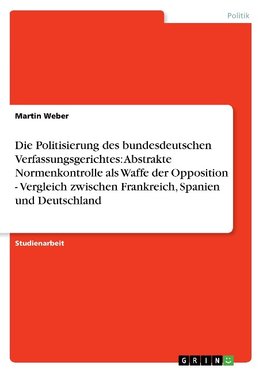 Politik

Martin Weber

Die Politisierung des bundesdeutschen Verfassungsgerichtes: Abstrakte Normenkontrolle als Waffe der Opposition - Vergleich zwischen Frankreich, Spanien und Deutschland

Studienarbeit

GRIN